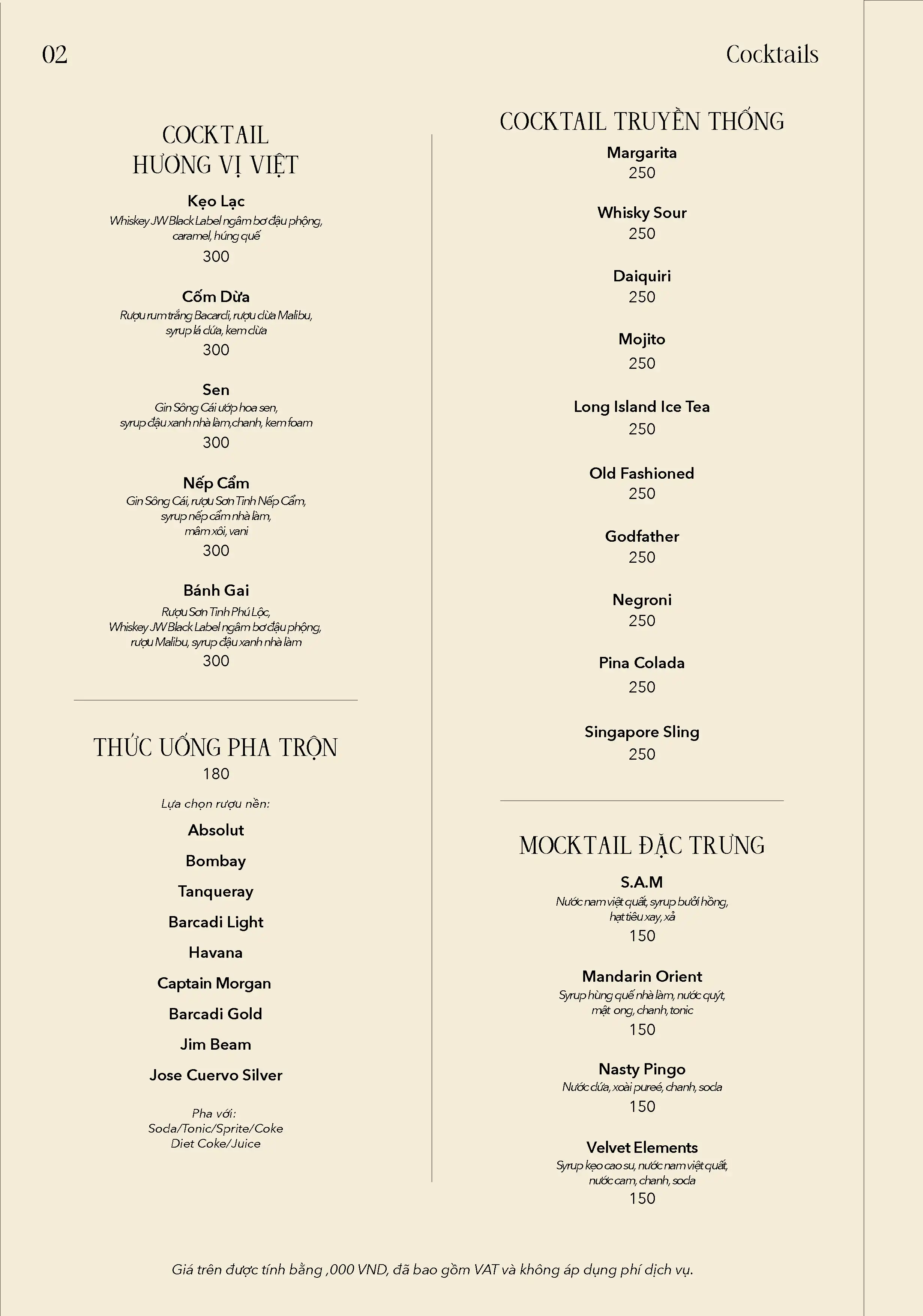 02

Cocktails

COCKTAIL
HƯƠNG VỊ VIỆT

Kẹo Lạc
Whiskey JW Black Label ngâm bơ đậu phộng, caramel, húng quế
300

Cốm Dừa
Rượu rum trắng Bacardi, rượu dừa Malibu, syrup lá dứa, kem dừa
300

Sen
Gin Sông Cái ướp hoa sen, syrup đậu xanh nhà làm,chanh, kem foam
300

Nếp Cẩm
Gin Sông Cái, rượu Sơn Tinh Nếp Cẩm, syrup nếp cẩm nhà làm, mâm xôi, vani
300

Bánh Gai
Rượu Sơn Tinh Phú Lộc, Whiskey JW Black Label ngâm bơ đậu phộng, rượu Malibu, syrup đậu xanh nhà làm
300

THỨC UỐNG PHA TRỘN
180

Lựa chọn rượu nền:

Absolut

Bombay

Tanqueray

Barcadi Light

Havana

Captain Morgan

Barcadi Gold

Jim Beam

Jose Cuervo Silver

Pha với:
Soda/Tonic/Sprite/Coke
Diet Coke/Juice

COCKTAIL TRUYỀN THỐNG

Margarita
250

Whisky Sour
250

Daiquiri
250

Mojito
250

Long Island Ice Tea
250

Old Fashioned
250

Godfather
250

Negroni
250

Pina Colada
250

Singapore Sling
250

MOCKTAIL ĐẶC TRƯNG

S.A.M
Nước nam việt quất, syrup bưởi hồng, hạt tiêu xay, xả
150

Mandarin Orient
Syrup hùng quế nhà làm, nước quýt, mật ong, chanh, tonic
150

Nasty Pingo
Nước dứa, xoài pureé, chanh, soda
150

Velvet Elements
Syrup kẹo cao su, nước nam việt quất, nước cam, chanh, soda
150

Giá trên được tính bằng ,000 VND, đã bao gồm VAT và không áp dụng phí dịch vụ.